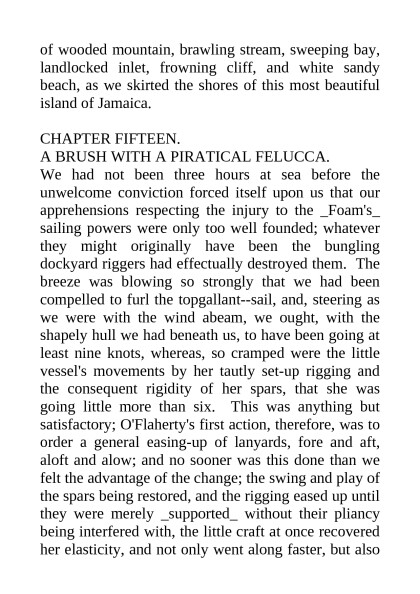 of wooded mountain, brawling stream, sweeping bay, landlocked inlet, frowning cliff, and white sandy beach, as we skirted the shores of this most beautiful island of Jamaica.

CHAPTER FIFTEEN.
A BRUSH WITH A PIRATICAL FELUCCA.
We had not been three hours at sea before the unwelcome conviction forced itself upon us that our apprehensions respecting the injury to the _Foam's_ sailing powers were only too well founded; whatever they might originally have been the bungling dockyard riggers had effectually destroyed them. The breeze was blowing so strongly that we had been compelled to furl the topgallant--sail, and, steering as we were with the wind abeam, we ought, with the shapely hull we had beneath us, to have been going at least nine knots, whereas, so cramped were the little vessel's movements by her tautly set-up rigging and the consequent rigidity of her spars, that she was going little more than six. This was anything but satisfactory; O'Flaherty's first action, therefore, was to order a general easing-up of lanyards, fore and aft, aloft and alow; and no sooner was this done than we felt the advantage of the change; the swing and play of the spars being restored, and the rigging eased up until they were merely _supported_ without their pliancy being interfered with, the little craft at once recovered her elasticity, and not only went along faster, but also